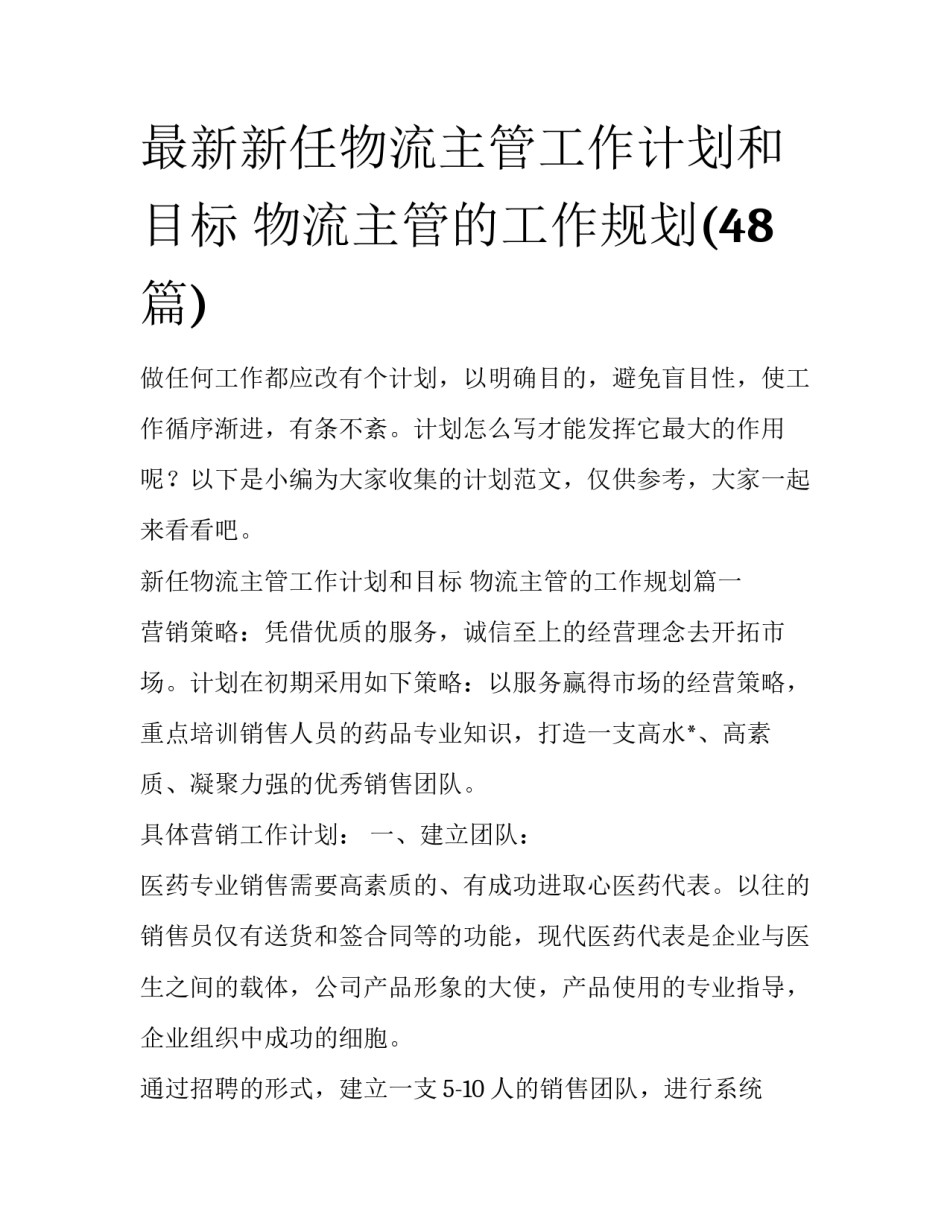 最新新任物流主管工作计划和目标 物流主管的工作规划(48篇)

做任何工作都应改有个计划，以明确目的，避免盲目性，使工作循序渐进，有条不紊。计划怎么写才能发挥它最大的作用呢？以下是小编为大家收集的计划范文，仅供参考，大家一起来看看吧。

新任物流主管工作计划和目标 物流主管的工作规划篇一

营销策略：凭借优质的服务，诚信至上的经营理念去开拓市场。计划在初期采用如下策略：以服务赢得市场的经营策略，重点培训销售人员的药品专业知识，打造一支高水*、高素质、凝聚力强的优秀销售团队。

具体营销工作计划： 一、建立团队：

医药专业销售需要高素质的、有成功进取心医药代表。以往的销售员仅有送货和签合同等的功能，现代医药代表是企业与医生之间的载体，公司产品形象的大使，产品使用的专业指导，企业组织中成功的细胞。

通过招聘的形式，建立一支5-10人的销售团队，进行系统